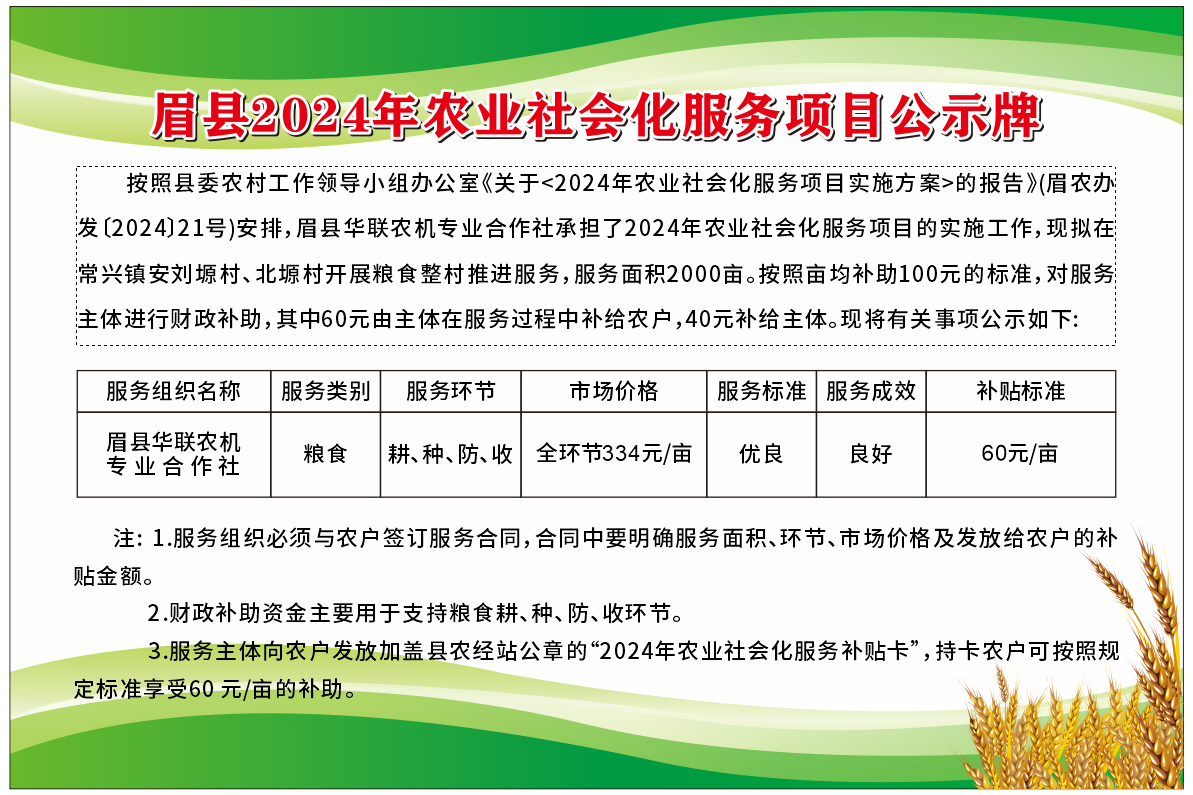 眉县2024年农业社会化服务项目公示牌

按照县委农村工作领导小组办公室《关于<2024年农业社会化服务项目实施方案>的报告》(眉农办发〔2024〕21号)安排，眉县华联农机专业合作社承担了2024年农业社会化服务项目的实施工作，现拟在常兴镇安刘塬村、北塬村开展粮食整村推进服务，服务面积2000亩。按照亩均补助100元的标准，对服务主体进行财政补助，其中60元由主体在服务过程中补给农户，40元补给主体。现将有关事项公示如下:

| 服务组织名称 | 服务类别 | 服务环节 | 市场价格 | 服务标准 | 服务成效 | 补贴标准 |
|---|---|---|---|---|---|---|
| 眉县华联农机专业合作社 | 粮食 | 耕、种、防、收 | 全环节334元/亩 | 优良 | 良好 | 60元/亩 |

注: 1.服务组织必须与农户签订服务合同，合同中要明确服务面积、环节、市场价格及发放给农户的补贴金额。

2.财政补助资金主要用于支持粮食耕、种、防、收环节。

3.服务主体向农户发放加盖县农经站公章的“2024年农业社会化服务补贴卡”，持卡农户可按照规定标准享受60 元/亩的补助。